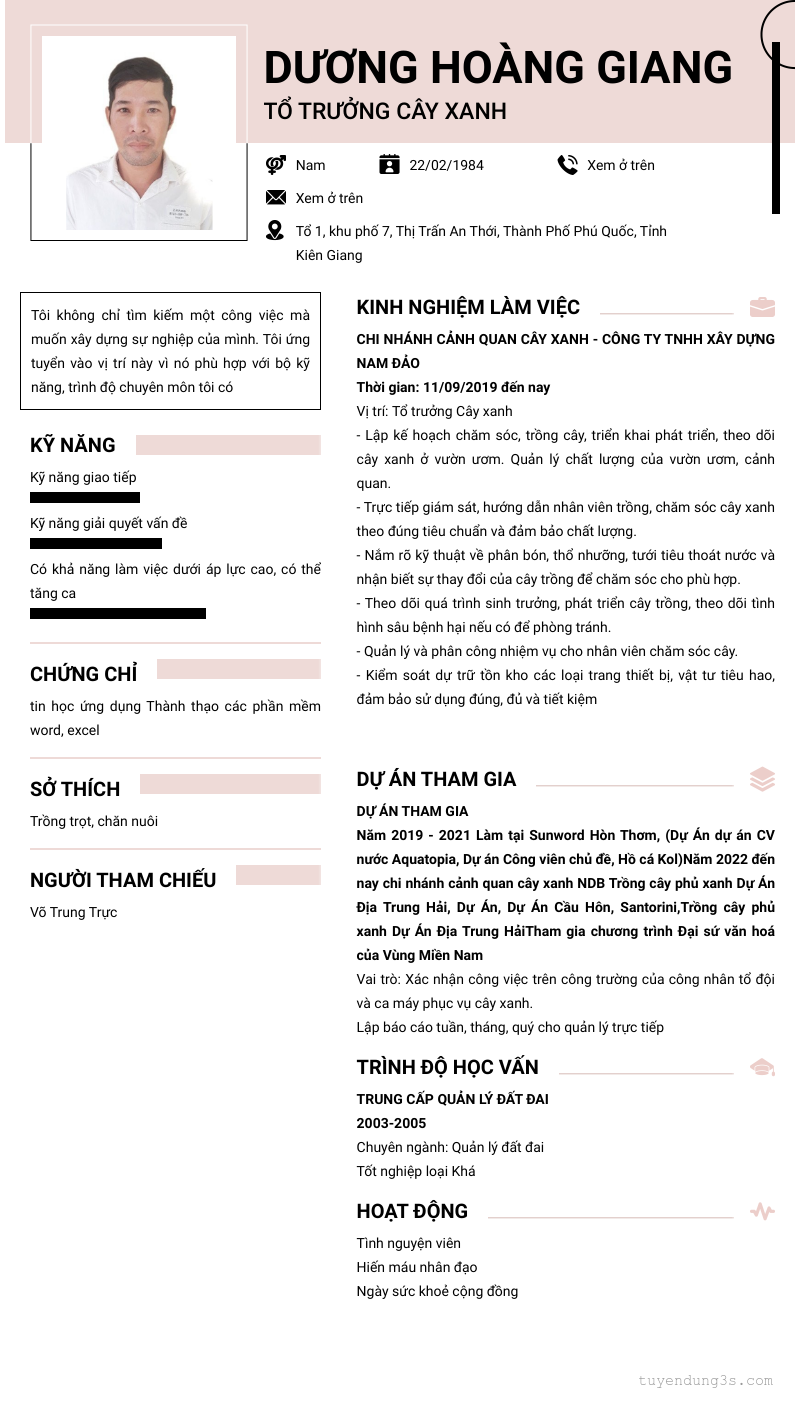 DƯƠNG HOÀNG GIANG
TỔ TRƯỞNG CÂY XANH

Nam
22/02/1984
Xem ở trên
Xem ở trên
Tổ 1, khu phố 7, Thị Trấn An Thới, Thành Phố Phú Quốc, Tỉnh Kiên Giang

Tôi không chỉ tìm kiếm một công việc mà muốn xây dựng sự nghiệp của mình. Tôi ứng tuyển vào vị trí này vì nó phù hợp với bộ kỹ năng, trình độ chuyên môn tôi có

KỸ NĂNG
Kỹ năng giao tiếp
Kỹ năng giải quyết vấn đề
Có khả năng làm việc dưới áp lực cao, có thể tăng ca

CHỨNG CHỈ
tin học ứng dụng Thành thạo các phần mềm word, excel

SỞ THÍCH
Trồng trọt, chăn nuôi

NGƯỜI THAM CHIẾU
Võ Trung Trực

KINH NGHIỆM LÀM VIỆC
CHI NHÁNH CẢNH QUAN CÂY XANH - CÔNG TY TNHH XÂY DỰNG NAM ĐẢO
Thời gian: 11/09/2019 đến nay
Vị trí: Tổ trưởng Cây xanh
- Lập kế hoạch chăm sóc, trồng cây, triển khai phát triển, theo dõi cây xanh ở vườn ươm. Quản lý chất lượng của vườn ươm, cảnh quan.
- Trực tiếp giám sát, hướng dẫn nhân viên trồng, chăm sóc cây xanh theo đúng tiêu chuẩn và đảm bảo chất lượng.
- Nắm rõ kỹ thuật về phân bón, thổ nhưỡng, tưới tiêu thoát nước và nhận biết sự thay đổi của cây trồng để chăm sóc cho phù hợp.
- Theo dõi quá trình sinh trưởng, phát triển cây trồng, theo dõi tình hình sâu bệnh hại nếu có để phòng tránh.
- Quản lý và phân công nhiệm vụ cho nhân viên chăm sóc cây.
- Kiểm soát dự trữ tồn kho các loại trang thiết bị, vật tư tiêu hao, đảm bảo sử dụng đúng, đủ và tiết kiệm

DỰ ÁN THAM GIA
DỰ ÁN THAM GIA
Năm 2019 - 2021 Làm tại Sunword Hòn Thơm, (Dự Án dự án CV nước Aquatopia, Dự án Công viên chủ đề, Hồ cá Kol)Năm 2022 đến nay chi nhánh cảnh quan cây xanh NDB Trồng cây phủ xanh Dự Án Địa Trung Hải, Dự Án, Dự Án Cầu Hôn, Santorini,Trồng cây phủ xanh Dự Án Địa Trung HảiTham gia chương trình Đại sứ văn hoá của Vùng Miền Nam
Vai trò: Xác nhận công việc trên công trường của công nhân tổ đội và ca máy phục vụ cây xanh.
Lập báo cáo tuần, tháng, quý cho quản lý trực tiếp

TRÌNH ĐỘ HỌC VẤN
TRUNG CẤP QUẢN LÝ ĐẤT ĐAI
2003-2005
Chuyên ngành: Quản lý đất đai
Tốt nghiệp loại Khá

HOẠT ĐỘNG
Tình nguyện viên
Hiến máu nhân đạo
Ngày sức khoẻ cộng đồng

tuyendung3s.com